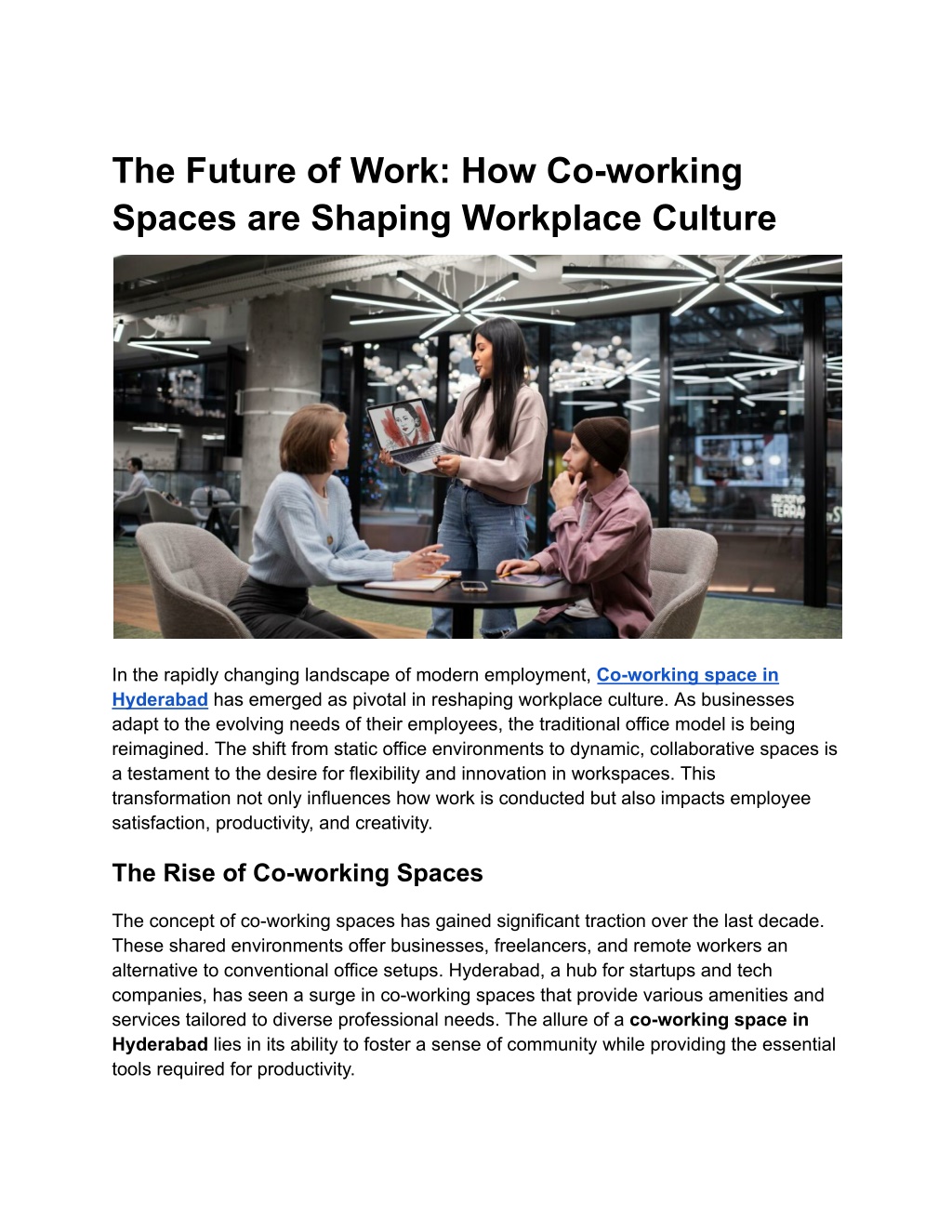 The Future of Work: How Co-working Spaces are Shaping Workplace Culture

In the rapidly changing landscape of modern employment, Co-working space in Hyderabad has emerged as pivotal in reshaping workplace culture. As businesses adapt to the evolving needs of their employees, the traditional office model is being reimagined. The shift from static office environments to dynamic, collaborative spaces is a testament to the desire for flexibility and innovation in workspaces. This transformation not only influences how work is conducted but also impacts employee satisfaction, productivity, and creativity.

The Rise of Co-working Spaces

The concept of co-working spaces has gained significant traction over the last decade. These shared environments offer businesses, freelancers, and remote workers an alternative to conventional office setups. Hyderabad, a hub for startups and tech companies, has seen a surge in co-working spaces that provide various amenities and services tailored to diverse professional needs. The allure of a co-working space in Hyderabad lies in its ability to foster a sense of community while providing the essential tools required for productivity.